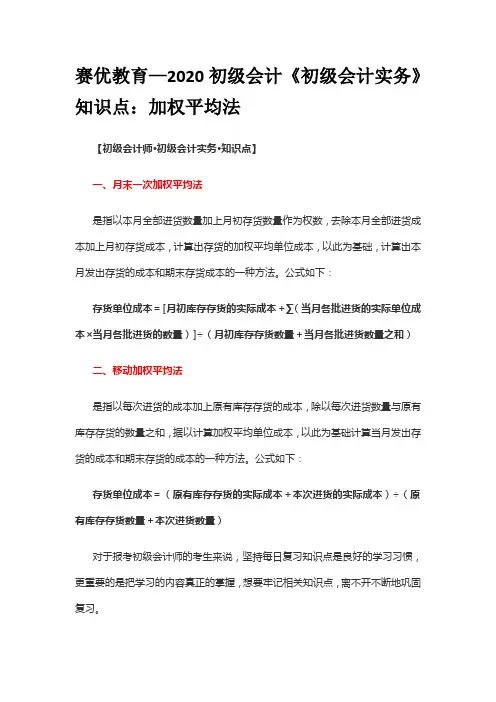 赛优教育—2020 初级会计《初级会计实务》知识点：加权平均法

【初级会计师•初级会计实务•知识点】

一、月末一次加权平均法

是指以本月全部进货数量加上月初存货数量作为权数，去除本月全部进货成本加上月初存货成本，计算出存货的加权平均单位成本，以此为基础，计算出本月发出存货的成本和期末存货成本的一种方法。公式如下：

存货单位成本＝[月初库存存货的实际成本＋∑（当月各批进货的实际单位成本×当月各批进货的数量）]÷（月初库存存货数量＋当月各批进货数量之和）

二、移动加权平均法

是指以每次进货的成本加上原有库存存货的成本，除以每次进货数量与原有库存存货的数量之和，据以计算加权平均单位成本，以此为基础计算当月发出存货的成本和期末存货的成本的一种方法。公式如下：

存货单位成本＝（原有库存存货的实际成本＋本次进货的实际成本）÷（原有库存存货数量＋本次进货数量）

对于报考初级会计师的考生来说，坚持每日复习知识点是良好的学习习惯，更重要的是把学习的内容真正的掌握，想要牢记相关知识点，离不开不断地巩固复习。